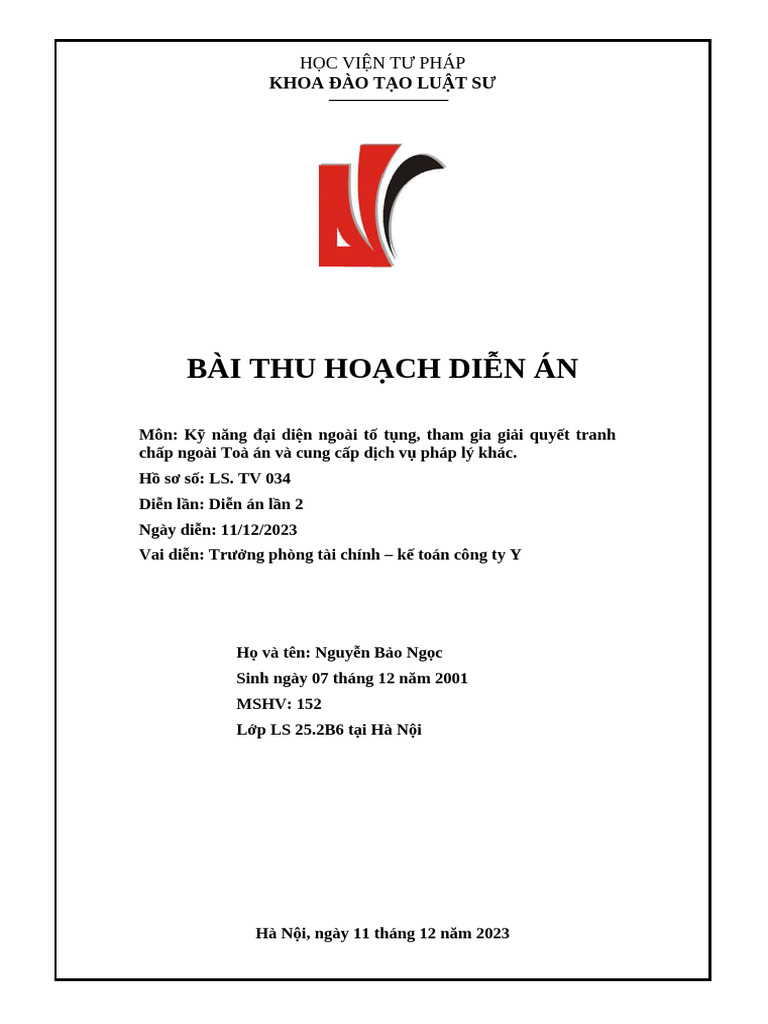 HỌC VIỆN TƯ PHÁP
KHOA ĐÀO TẠO LUẬT SƯ

BÀI THU HOẠCH DIỄN ÁN

Môn: Kỹ năng đại diện ngoài tố tụng, tham gia giải quyết tranh chấp ngoài Toà án và cung cấp dịch vụ pháp lý khác.

Hồ sơ số: LS. TV 034

Diễn lần: Diễn án lần 2

Ngày diễn: 11/12/2023

Vai diễn: Trưởng phòng tài chính – kế toán công ty Y

Họ và tên: Nguyễn Bảo Ngọc

Sinh ngày 07 tháng 12 năm 2001

MSHV: 152

Lớp LS 25.2B6 tại Hà Nội

Hà Nội, ngày 11 tháng 12 năm 2023